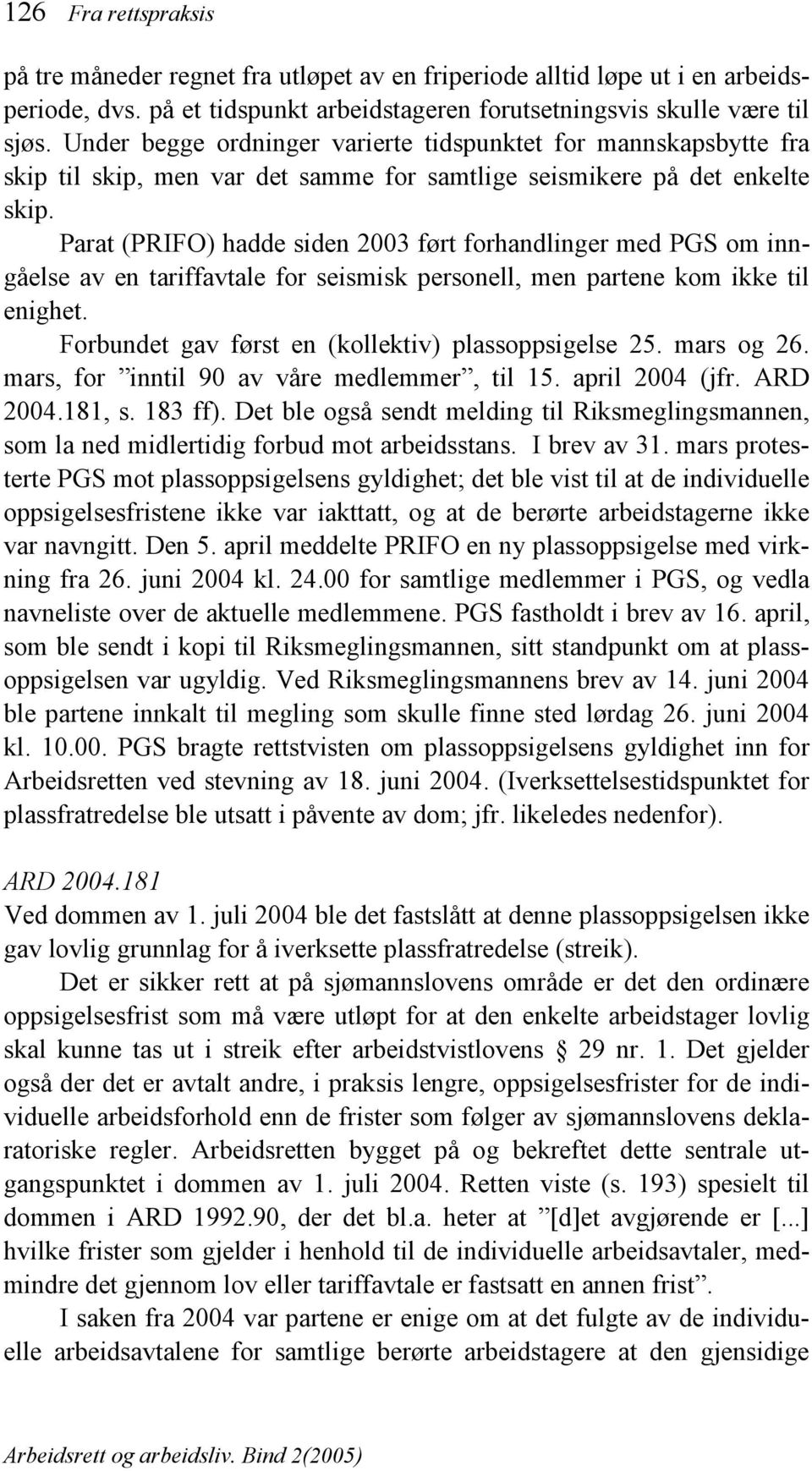 126 Fra rettspraksis

på tre måneder regnet fra utløpet av en friperiode alltid løpe ut i en arbeidsperiode, dvs. på et tidspunkt arbeidstageren forutsetningsvis skulle være til sjøs. Under begge ordninger varierte tidspunktet for mannskapsbytte fra skip til skip, men var det samme for samtlige seismikere på det enkelte skip.

Parat (PRIFO) hadde siden 2003 ført forhandlinger med PGS om inngåelse av en tariffavtale for seismisk personell, men partene kom ikke til enighet.

Forbundet gav først en (kollektiv) plassoppsigelse 25. mars og 26. mars, for ”inntil 90 av våre medlemmer”, til 15. april 2004 (jfr. ARD 2004.181, s. 183 ff). Det ble også sendt melding til Riksmeglingsmannen, som la ned midlertidig forbud mot arbeidsstans. I brev av 31. mars protesterte PGS mot plassoppsigelsens gyldighet; det ble vist til at de individuelle oppsigelsesfristene ikke var iakttatt, og at de berørte arbeidstagerne ikke var navngitt. Den 5. april meddelte PRIFO en ny plassoppsigelse med virkning fra 26. juni 2004 kl. 24.00 for samtlige medlemmer i PGS, og vedla navneliste over de aktuelle medlemmene. PGS fastholdt i brev av 16. april, som ble sendt i kopi til Riksmeglingsmannen, sitt standpunkt om at plassoppsigelsen var ugyldig. Ved Riksmeglingsmannens brev av 14. juni 2004 ble partene innkalt til megling som skulle finne sted lørdag 26. juni 2004 kl. 10.00. PGS bragte rettstvisten om plassoppsigelsens gyldighet inn for Arbeidsretten ved stevning av 18. juni 2004. (Iverksettelsestidspunktet for plassfratredelse ble utsatt i påvente av dom; jfr. likeledes nedenfor).

ARD 2004.181
Ved dommen av 1. juli 2004 ble det fastslått at denne plassoppsigelsen ikke gav lovlig grunnlag for å iverksette plassfratredelse (streik).

Det er sikker rett at på sjømannslovens område er det den ordinære oppsigelsesfrist som må være utløpt for at den enkelte arbeidstager lovlig skal kunne tas ut i streik efter arbeidstvistlovens § 29 nr. 1. Det gjelder også der det er avtalt andre, i praksis lengre, oppsigelsesfrister for de individuelle arbeidsforhold enn de frister som følger av sjømannslovens deklaratoriske regler. Arbeidsretten bygget på og bekreftet dette sentrale utgangspunktet i dommen av 1. juli 2004. Retten viste (s. 193) spesielt til dommen i ARD 1992.90, der det bl.a. heter at ”[d]et avgjørende er [...] hvilke frister som gjelder i henhold til de individuelle arbeidsavtaler, medmindre det gjennom lov eller tariffavtale er fastsatt en annen frist”.

I saken fra 2004 var partene er enige om at det fulgte av de individuelle arbeidsavtalene for samtlige berørte arbeidstagere at den gjensidige

Arbeidsrett og arbeidsliv. Bind 2(2005)